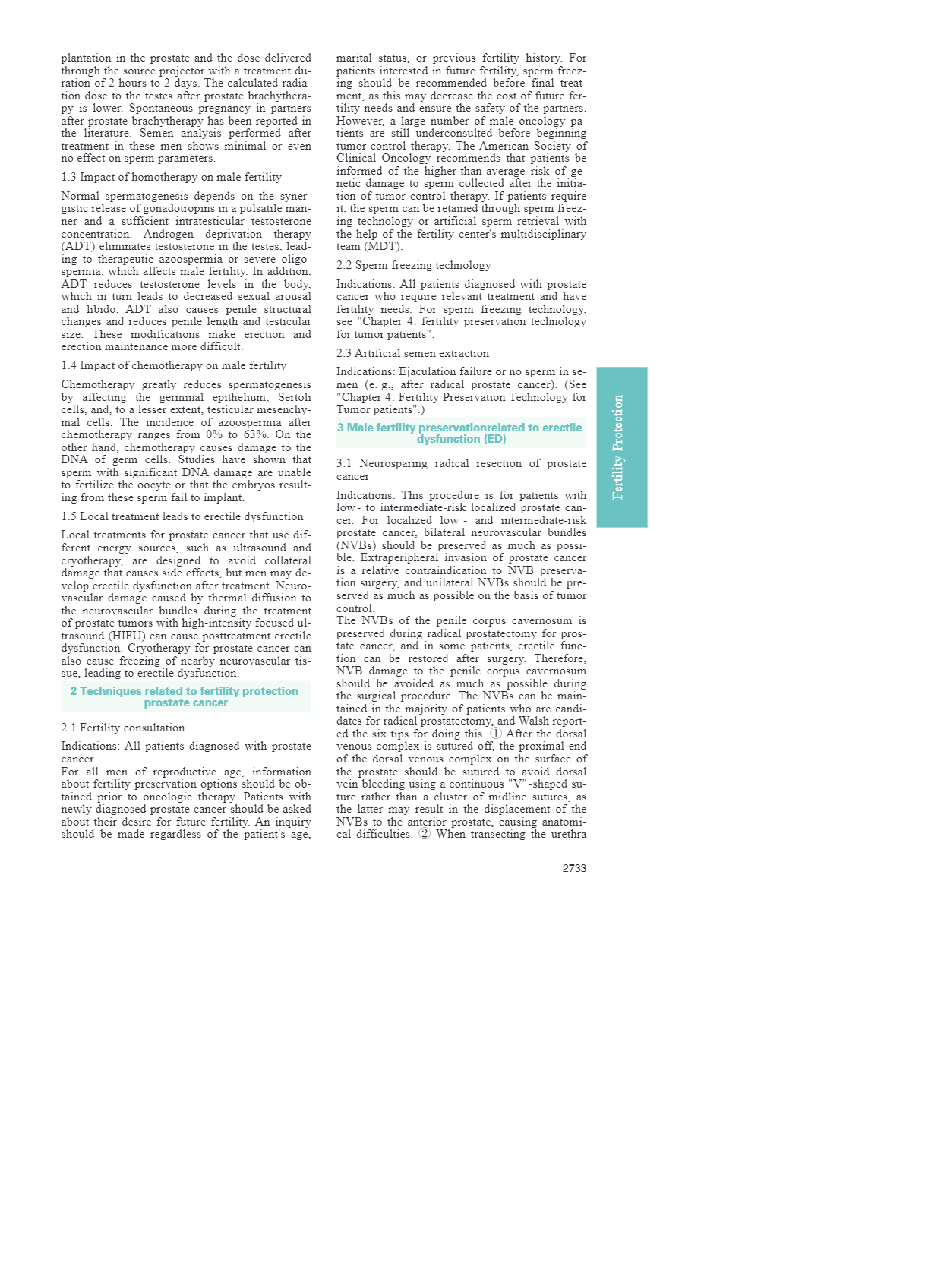 plantation in the prostate and the dose delivered through the source projector with a treatment duration of 2 hours to 2 days. The calculated radiation dose to the testes after prostate brachytherapy is lower. Spontaneous pregnancy in partners after prostate brachytherapy has been reported in the literature. Semen analysis performed after treatment in these men shows minimal or even no effect on sperm parameters.

1.3 Impact of homotherapy on male fertility

Normal spermatogenesis depends on the synergistic release of gonadotropins in a pulsatile manner and a sufficient intratesticular testosterone concentration. Androgen deprivation therapy (ADT) eliminates testosterone in the testes, leading to therapeutic azoospermia or severe oligospermia, which affects male fertility. In addition, ADT reduces testosterone levels in the body, which in turn leads to decreased sexual arousal and libido. ADT also causes penile structural changes and reduces penile length and testicular size. These modifications make erection and erection maintenance more difficult.

1.4 Impact of chemotherapy on male fertility

Chemotherapy greatly reduces spermatogenesis by affecting the germinal epithelium, Sertoli cells, and, to a lesser extent, testicular mesenchymal cells. The incidence of azoospermia after chemotherapy ranges from 0% to 63%. On the other hand, chemotherapy causes damage to the DNA of germ cells. Studies have shown that sperm with significant DNA damage are unable to fertilize the oocyte or that the embryos resulting from these sperm fail to implant.

1.5 Local treatment leads to erectile dysfunction

Local treatments for prostate cancer that use different energy sources, such as ultrasound and cryotherapy, are designed to avoid collateral damage that causes side effects, but men may develop erectile dysfunction after treatment. Neurovascular damage caused by thermal diffusion to the neurovascular bundles during the treatment of prostate tumors with high-intensity focused ultrasound (HIFU) can cause posttreatment erectile dysfunction. Cryotherapy for prostate cancer can also cause freezing of nearby neurovascular tissue, leading to erectile dysfunction.

2 Techniques related to fertility protection prostate cancer

2.1 Fertility consultation

Indications: All patients diagnosed with prostate cancer.
For all men of reproductive age, information about fertility preservation options should be obtained prior to oncologic therapy. Patients with newly diagnosed prostate cancer should be asked about their desire for future fertility. An inquiry should be made regardless of the patient's age, marital status, or previous fertility history. For patients interested in future fertility, sperm freezing should be recommended before final treatment, as this may decrease the cost of future fertility needs and ensure the safety of the partners. However, a large number of male oncology patients are still underconsulted before beginning tumor-control therapy. The American Society of Clinical Oncology recommends that patients be informed of the higher-than-average risk of genetic damage to sperm collected after the initiation of tumor control therapy. If patients require it, the sperm can be retained through sperm freezing technology or artificial sperm retrieval with the help of the fertility center's multidisciplinary team (MDT).

2.2 Sperm freezing technology

Indications: All patients diagnosed with prostate cancer who require relevant treatment and have fertility needs. For sperm freezing technology, see "Chapter 4: fertility preservation technology for tumor patients".

2.3 Artificial semen extraction

Indications: Ejaculation failure or no sperm in semen (e. g., after radical prostate cancer). (See "Chapter 4: Fertility Preservation Technology for Tumor patients".)

3 Male fertility preservationrelated to erectile dysfunction (ED)

3.1 Neurosparing radical resection of prostate cancer

Indications: This procedure is for patients with low- to intermediate-risk localized prostate cancer. For localized low - and intermediate-risk prostate cancer, bilateral neurovascular bundles (NVBs) should be preserved as much as possible. Extraperipheral invasion of prostate cancer is a relative contraindication to NVB preservation surgery, and unilateral NVBs should be preserved as much as possible on the basis of tumor control.
The NVBs of the penile corpus cavernosum is preserved during radical prostatectomy for prostate cancer, and in some patients, erectile function can be restored after surgery. Therefore, NVB damage to the penile corpus cavernosum should be avoided as much as possible during the surgical procedure. The NVBs can be maintained in the majority of patients who are candidates for radical prostatectomy, and Walsh reported the six tips for doing this. ① After the dorsal venous complex is sutured off, the proximal end of the dorsal venous complex on the surface of the prostate should be sutured to avoid dorsal vein bleeding using a continuous "V"-shaped suture rather than a cluster of midline sutures, as the latter may result in the displacement of the NVBs to the anterior prostate, causing anatomical difficulties. ② When transecting the urethra

Fertility Protection

2733